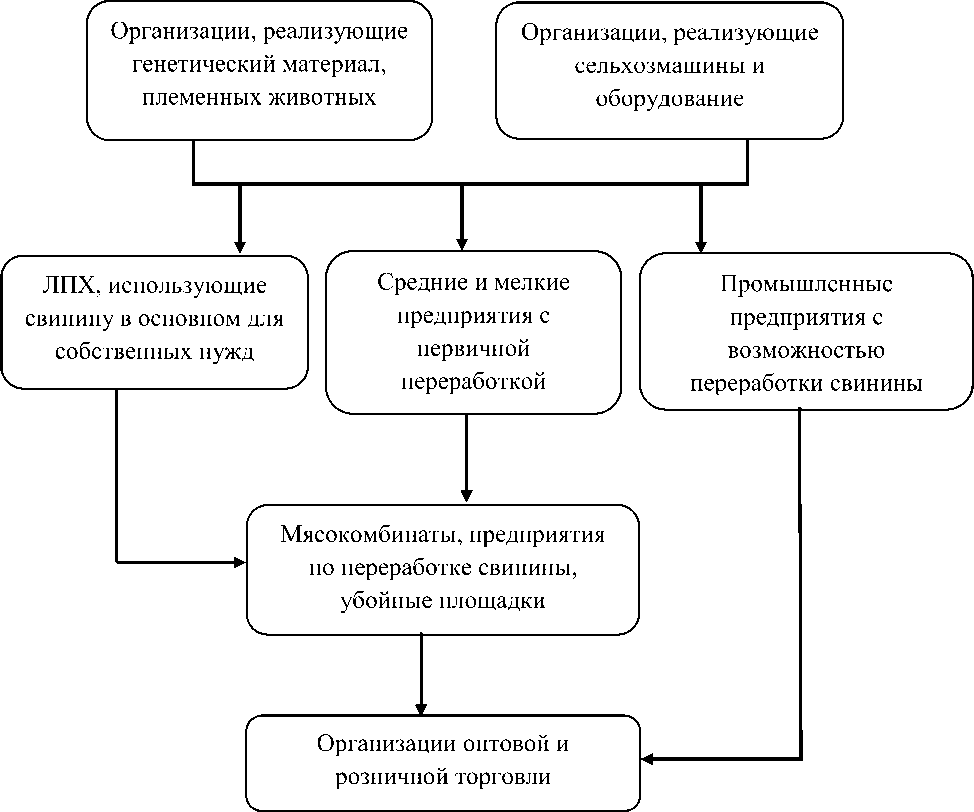 Организации, реализующие генетический материал, племенных животных

Организации, реализующие сельхозмашины и оборудование

ЛПХ, использующие свинину в основном для собственных нужд

Средние и мелкие предприятия с первичной переработкой

Промышленные предприятия с возможностью переработки свинины

Мясокомбинаты, предприятия по переработке свинины, убойные площадки

Организации оптовой и розничной торговли